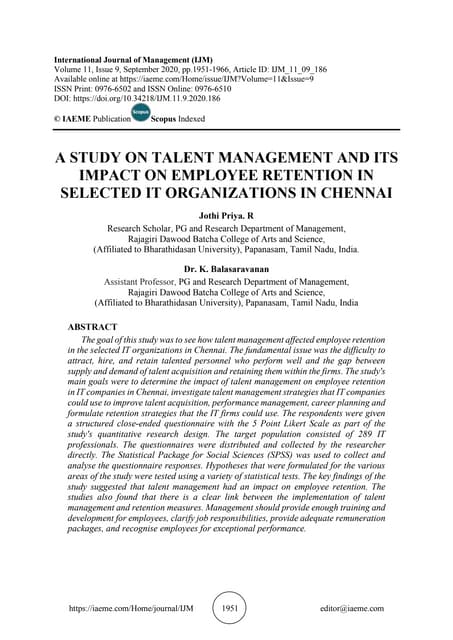 International Journal of Management (IJM)
Volume 11, Issue 9, September 2020, pp.1951-1966, Article ID: IJM_11_09_186
Available online at https://iaeme.com/Home/issue/IJM?Volume=11&Issue=9
ISSN Print: 0976-6502 and ISSN Online: 0976-6510
DOI: https://doi.org/10.34218/IJM.11.9.2020.186

© IAEME Publication Scopus Scopus Indexed

A STUDY ON TALENT MANAGEMENT AND ITS IMPACT ON EMPLOYEE RETENTION IN SELECTED IT ORGANIZATIONS IN CHENNAI

Jothi Priya. R
Research Scholar, PG and Research Department of Management,
Rajagiri Dawood Batcha College of Arts and Science,
(Affiliated to Bharathidasan University), Papanasam, Tamil Nadu, India.

Dr. K. Balasaravanan
Assistant Professor, PG and Research Department of Management,
Rajagiri Dawood Batcha College of Arts and Science,
(Affiliated to Bharathidasan University), Papanasam, Tamil Nadu, India

ABSTRACT
The goal of this study was to see how talent management affected employee retention in the selected IT organizations in Chennai. The fundamental issue was the difficulty to attract, hire, and retain talented personnel who perform well and the gap between supply and demand of talent acquisition and retaining them within the firms. The study's main goals were to determine the impact of talent management on employee retention in IT companies in Chennai, investigate talent management strategies that IT companies could use to improve talent acquisition, performance management, career planning and formulate retention strategies that the IT firms could use. The respondents were given a structured close-ended questionnaire with the 5 Point Likert Scale as part of the study's quantitative research design. The target population consisted of 289 IT professionals. The questionnaires were distributed and collected by the researcher directly. The Statistical Package for Social Sciences (SPSS) was used to collect and analyse the questionnaire responses. Hypotheses that were formulated for the various areas of the study were tested using a variety of statistical tests. The key findings of the study suggested that talent management had an impact on employee retention. The studies also found that there is a clear link between the implementation of talent management and retention measures. Management should provide enough training and development for employees, clarify job responsibilities, provide adequate remuneration packages, and recognise employees for exceptional performance.

https://iaeme.com/Home/journal/IJM 1951 editor@iaeme.com